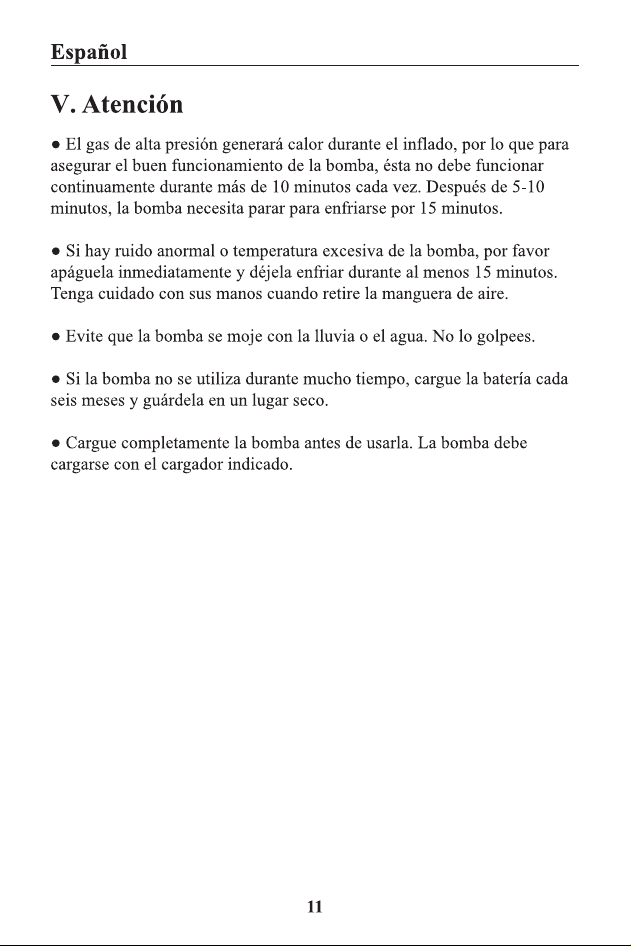 Español

V. Atención

• El gas de alta presión generará calor durante el inflado, por lo que para asegurar el buen funcionamiento de la bomba, ésta no debe funcionar continuamente durante más de 10 minutos cada vez. Después de 5-10 minutos, la bomba necesita parar para enfriarse por 15 minutos.

• Si hay ruido anormal o temperatura excesiva de la bomba, por favor apáguela inmediatamente y déjela enfriar durante al menos 15 minutos. Tenga cuidado con sus manos cuando retire la manguera de aire.

• Evite que la bomba se moje con la lluvia o el agua. No lo golpees.

• Si la bomba no se utiliza durante mucho tiempo, cargue la batería cada seis meses y guárdela en un lugar seco.

• Cargue completamente la bomba antes de usarla. La bomba debe cargarse con el cargador indicado.

11